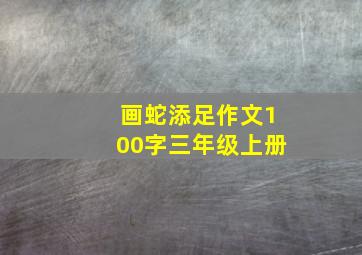 画蛇添足作文100字三年级上册